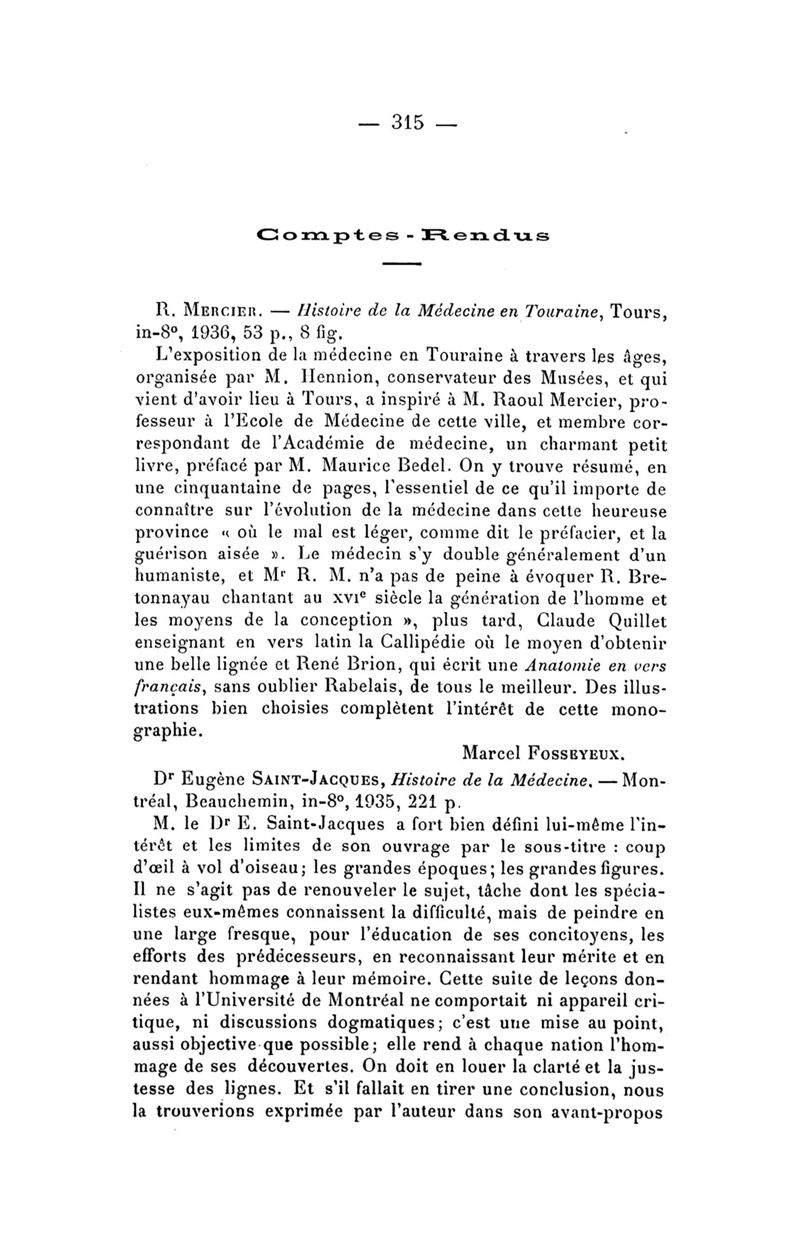 — 315 —

Comptes - Rendus

R. Mercier. — Histoire de la Médecine en Touraine, Tours, in-8°, 1936, 53 p., 8 fig.

L'exposition de la médecine en Touraine à travers les âges, organisée par M. Hennion, conservateur des Musées, et qui vient d'avoir lieu à Tours, a inspiré à M. Raoul Mercier, professeur à l'Ecole de Médecine de cette ville, et membre correspondant de l'Académie de médecine, un charmant petit livre, préfacé par M. Maurice Bedel. On y trouve résumé, en une cinquantaine de pages, l'essentiel de ce qu'il importe de connaître sur l'évolution de la médecine dans cette heureuse province « où le mal est léger, comme dit le préfacier, et la guérison aisée ». Le médecin s'y double généralement d'un humaniste, et Mr R. M. n'a pas de peine à évoquer R. Bretonnayau chantant au xvie siècle la génération de l'homme et les moyens de la conception », plus tard, Claude Quillet enseignant en vers latin la Callipédie où le moyen d'obtenir une belle lignée et René Brion, qui écrit une Anatomie en vers français, sans oublier Rabelais, de tous le meilleur. Des illustrations bien choisies complètent l'intérêt de cette monographie.

Marcel Fosseyeux.

Dr Eugène Saint-Jacques, Histoire de la Médecine. — Montréal, Beauchemin, in-8°, 1935, 221 p.

M. le Dr E. Saint-Jacques a fort bien défini lui-même l'intérêt et les limites de son ouvrage par le sous-titre : coup d'œil à vol d'oiseau; les grandes époques; les grandes figures. Il ne s'agit pas de renouveler le sujet, tâche dont les spécialistes eux-mêmes connaissent la difficulté, mais de peindre en une large fresque, pour l'éducation de ses concitoyens, les efforts des prédécesseurs, en reconnaissant leur mérite et en rendant hommage à leur mémoire. Cette suite de leçons données à l'Université de Montréal ne comportait ni appareil critique, ni discussions dogmatiques; c'est une mise au point, aussi objective que possible; elle rend à chaque nation l'hommage de ses découvertes. On doit en louer la clarté et la justesse des lignes. Et s'il fallait en tirer une conclusion, nous la trouverions exprimée par l'auteur dans son avant-propos